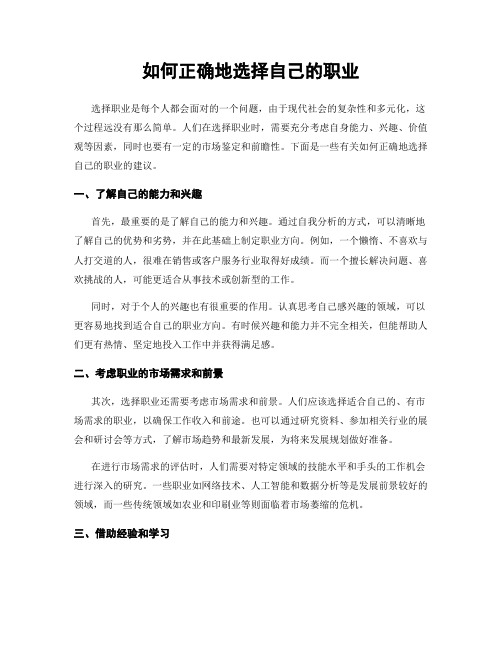 如何正确地选择自己的职业

选择职业是每个人都会面对的一个问题，由于现代社会的复杂性和多元化，这个过程远没有那么简单。人们在选择职业时，需要充分考虑自身能力、兴趣、价值观等因素，同时也要有一定的市场鉴定和前瞻性。下面是一些有关如何正确地选择自己的职业的建议。

一、了解自己的能力和兴趣

首先，最重要的是了解自己的能力和兴趣。通过自我分析的方式，可以清晰地了解自己的优势和劣势，并在此基础上制定职业方向。例如，一个懒惰、不喜欢与人打交道的人，很难在销售或客户服务行业取得好成绩。而一个擅长解决问题、喜欢挑战的人，可能更适合从事技术或创新型的工作。

同时，对于个人的兴趣也有很重要的作用。认真思考自己感兴趣的领域，可以更容易地找到适合自己的职业方向。有时候兴趣和能力并不完全相关，但能帮助人们更有热情、坚定地投入工作中并获得满足感。

二、考虑职业的市场需求和前景

其次，选择职业还需要考虑市场需求和前景。人们应该选择适合自己的、有市场需求的职业，以确保工作收入和前途。也可以通过研究资料、参加相关行业的展会和研讨会等方式，了解市场趋势和最新发展，为将来发展规划做好准备。

在进行市场需求的评估时，人们需要对特定领域的技能水平和手头的工作机会进行深入的研究。一些职业如网络技术、人工智能和数据分析等是发展前景较好的领域，而一些传统领域如农业和印刷业等则面临着市场萎缩的危机。

三、借助经验和学习